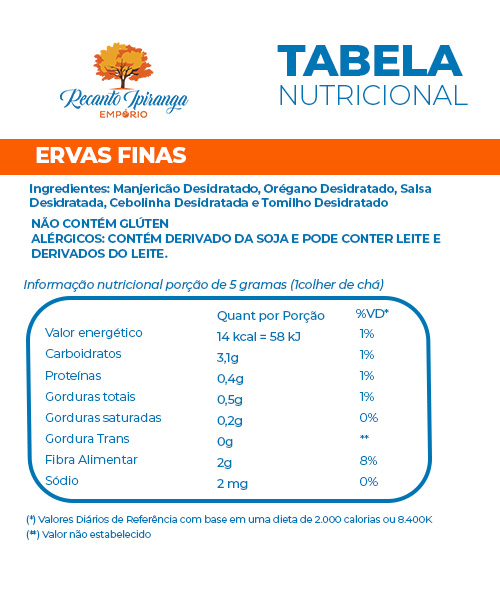 Recanto Ipiranga
EMPÓRIO

TABELA
NUTRICIONAL

ERVAS FINAS

Ingredientes: Manjericão Desidratado, Orégano Desidratado, Salsa Desidratada, Cebolinha Desidratada e Tomilho Desidratado

NÃO CONTÉM GLÚTEN
ALÉRGICOS: CONTÉM DERIVADO DA SOJA E PODE CONTER LEITE E DERIVADOS DO LEITE.

Informação nutricional porção de 5 gramas (1colher de chá)

| | Quant por Porção | %VD* |
|---|---|---|
| Valor energético | 14 kcal = 58 kJ | 1% |
| Carboidratos | 3,1g | 1% |
| Proteínas | 0,4g | 1% |
| Gorduras totais | 0,5g | 1% |
| Gorduras saturadas | 0,2g | 0% |
| Gordura Trans | 0g | ** |
| Fibra Alimentar | 2g | 8% |
| Sódio | 2 mg | 0% |

(*) Valores Diários de Referência com base em uma dieta de 2.000 calorias ou 8.400K
(**) Valor não estabelecido